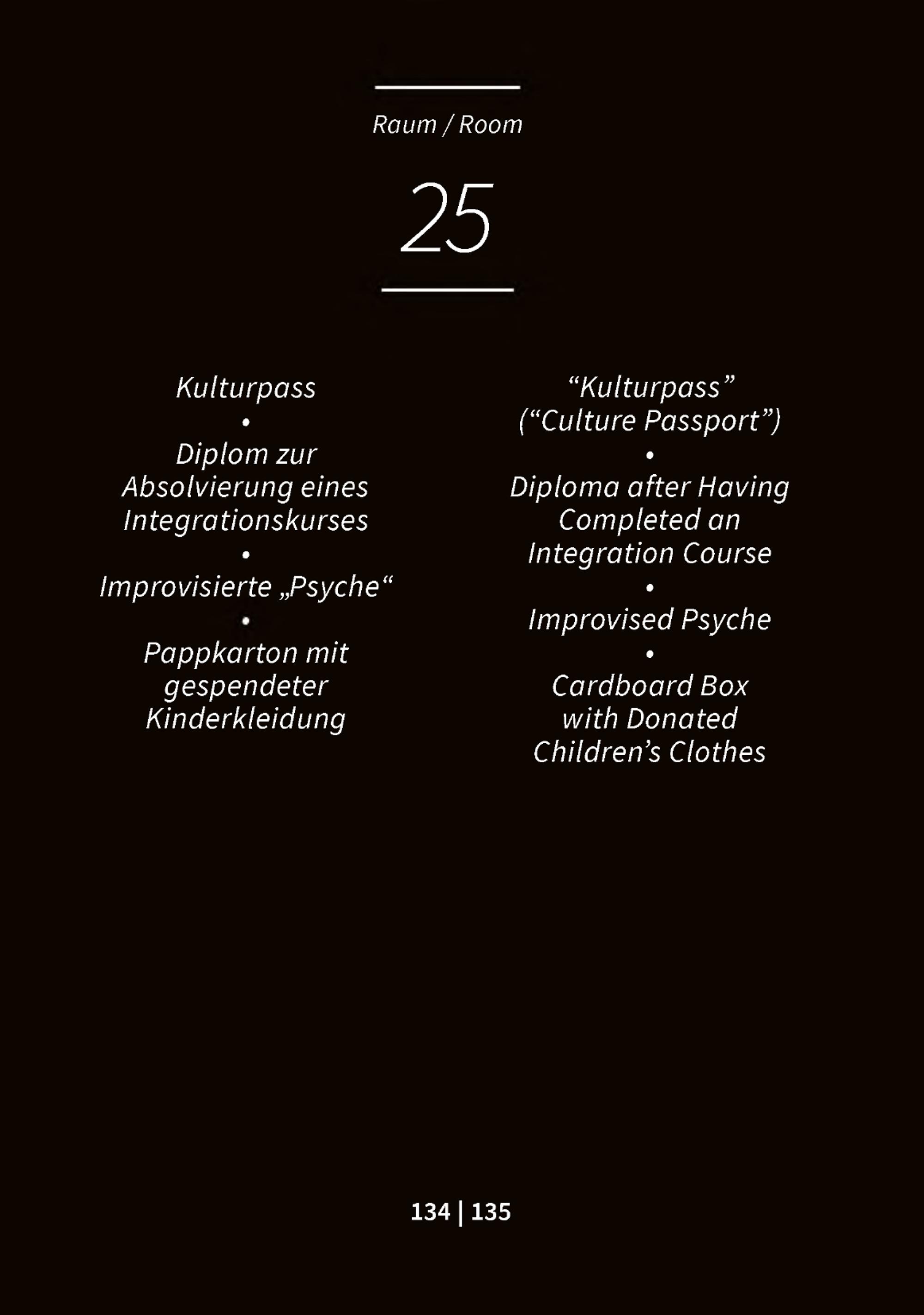 Raum / Room

25

Kulturpass
•
Diplom zur Absolvierung eines Integrationskurses
•
Improvisierte „Psyche“
•
Pappkarton mit gespendeter Kinderkleidung

“Kulturpass” (“Culture Passport”)
•
Diploma after Having Completed an Integration Course
•
Improvised Psyche
•
Cardboard Box with Donated Children’s Clothes

134 | 135